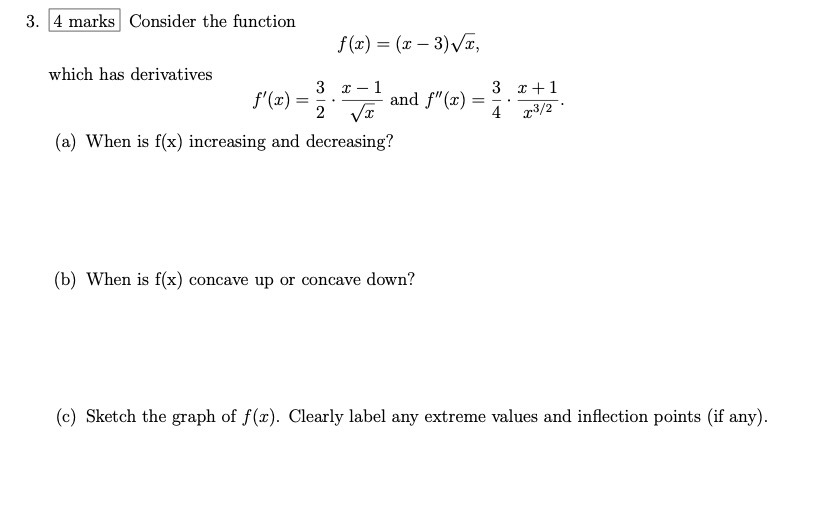 3. 4 marks Consider the function

$f(x) = (x-3)\sqrt{x},$

which has derivatives

$f'(x) = \frac{3}{2} \cdot \frac{x-1}{\sqrt{x}}$ and $f''(x) = \frac{3}{4} \cdot \frac{x+1}{x^{3/2}}.$

(a) When is f(x) increasing and decreasing?

(b) When is f(x) concave up or concave down?

(c) Sketch the graph of $f(x)$. Clearly label any extreme values and inflection points (if any).